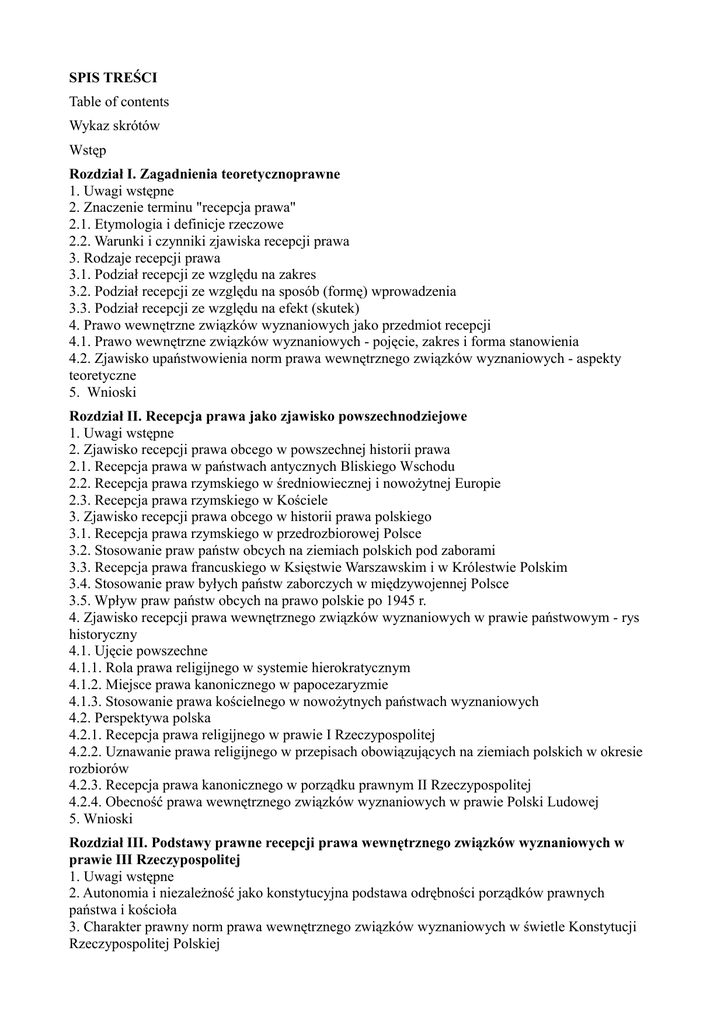 SPIS TREŚCI

Table of contents

Wykaz skrótów

Wstęp

Rozdział I. Zagadnienia teoretycznoprawne
1. Uwagi wstępne
2. Znaczenie terminu "recepcja prawa"
2.1. Etymologia i definicje rzeczowe
2.2. Warunki i czynniki zjawiska recepcji prawa
3. Rodzaje recepcji prawa
3.1. Podział recepcji ze względu na zakres
3.2. Podział recepcji ze względu na sposób (formę) wprowadzenia
3.3. Podział recepcji ze względu na efekt (skutek)
4. Prawo wewnętrzne związków wyznaniowych jako przedmiot recepcji
4.1. Prawo wewnętrzne związków wyznaniowych - pojęcie, zakres i forma stanowienia
4.2. Zjawisko upaństwowienia norm prawa wewnętrznego związków wyznaniowych - aspekty teoretyczne
5. Wnioski

Rozdział II. Recepcja prawa jako zjawisko powszechnodziejowe
1. Uwagi wstępne
2. Zjawisko recepcji prawa obcego w powszechnej historii prawa
2.1. Recepcja prawa w państwach antycznych Bliskiego Wschodu
2.2. Recepcja prawa rzymskiego w średniowiecznej i nowożytnej Europie
2.3. Recepcja prawa rzymskiego w Kościele
3. Zjawisko recepcji prawa obcego w historii prawa polskiego
3.1. Recepcja prawa rzymskiego w przedrozbiorowej Polsce
3.2. Stosowanie praw państw obcych na ziemiach polskich pod zaborami
3.3. Recepcja prawa francuskiego w Księstwie Warszawskim i w Królestwie Polskim
3.4. Stosowanie praw byłych państw zaborczych w międzywojennej Polsce
3.5. Wpływ praw państw obcych na prawo polskie po 1945 r.
4. Zjawisko recepcji prawa wewnętrznego związków wyznaniowych w prawie państwowym - rys historyczny
4.1. Ujęcie powszechne
4.1.1. Rola prawa religijnego w systemie hierokratycznym
4.1.2. Miejsce prawa kanonicznego w papocezaryzmie
4.1.3. Stosowanie prawa kościelnego w nowożytnych państwach wyznaniowych
4.2. Perspektywa polska
4.2.1. Recepcja prawa religijnego w prawie I Rzeczypospolitej
4.2.2. Uznawanie prawa religijnego w przepisach obowiązujących na ziemiach polskich w okresie rozbiorów
4.2.3. Recepcja prawa kanonicznego w porządku prawnym II Rzeczypospolitej
4.2.4. Obecność prawa wewnętrznego związków wyznaniowych w prawie Polski Ludowej
5. Wnioski

Rozdział III. Podstawy prawne recepcji prawa wewnętrznego związków wyznaniowych w prawie III Rzeczypospolitej
1. Uwagi wstępne
2. Autonomia i niezależność jako konstytucyjna podstawa odrębności porządków prawnych państwa i kościoła
3. Charakter prawny norm prawa wewnętrznego związków wyznaniowych w świetle Konstytucji Rzeczypospolitej Polskiej